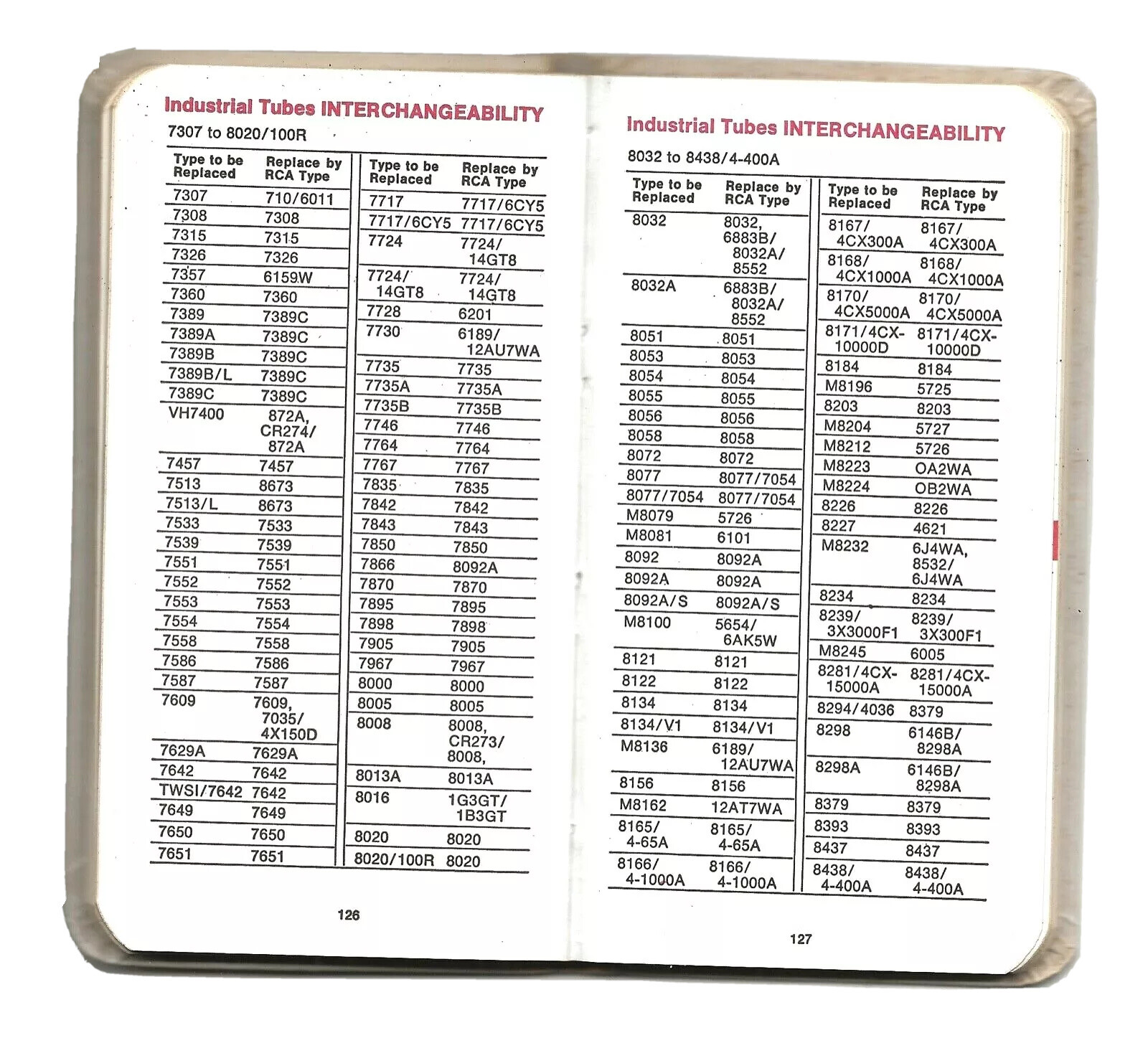 Industrial Tubes INTERCHANGEABILITY
7307 to 8020/100R

| Type to be Replaced | Replace by RCA Type |
|---|---|
| 7307 | 710/6011 |
| 7308 | 7308 |
| 7315 | 7315 |
| 7326 | 7326 |
| 7357 | 6159W |
| 7360 | 7360 |
| 7389 | 7389C |
| 7389A | 7389C |
| 7389B | 7389C |
| 7389B/L | 7389C |
| 7389C | 7389C |
| VH7400 | 872A, CR274/ 872A |
| 7457 | 7457 |
| 7513 | 8673 |
| 7513/L | 8673 |
| 7533 | 7533 |
| 7539 | 7539 |
| 7551 | 7551 |
| 7552 | 7552 |
| 7553 | 7553 |
| 7554 | 7554 |
| 7558 | 7558 |
| 7586 | 7586 |
| 7587 | 7587 |
| 7609 | 7609, 7035/ 4X150D |
| 7629A | 7629A |
| 7642 | 7642 |
| TWSI/7642 | 7642 |
| 7649 | 7649 |
| 7650 | 7650 |
| 7651 | 7651 |

| Type to be Replaced | Replace by RCA Type |
|---|---|
| 7717 | 7717/6CY5 |
| 7717/6CY5 | 7717/6CY5 |
| 7724 | 7724/ 14GT8 |
| 7724/ 14GT8 | 7724/ 14GT8 |
| 7728 | 6201 |
| 7730 | 6189/ 12AU7WA |
| 7735 | 7735 |
| 7735A | 7735A |
| 7735B | 7735B |
| 7746 | 7746 |
| 7764 | 7764 |
| 7767 | 7767 |
| 7835 | 7835 |
| 7842 | 7842 |
| 7843 | 7843 |
| 7850 | 7850 |
| 7866 | 8092A |
| 7870 | 7870 |
| 7895 | 7895 |
| 7898 | 7898 |
| 7905 | 7905 |
| 7967 | 7967 |
| 8000 | 8000 |
| 8005 | 8005 |
| 8008 | 8008, CR273/ 8008, |
| 8013A | 8013A |
| 8016 | 1G3GT/ 1B3GT |
| 8020 | 8020 |
| 8020/100R | 8020 |

126

Industrial Tubes INTERCHANGEABILITY
8032 to 8438/4-400A

| Type to be Replaced | Replace by RCA Type |
|---|---|
| 8032 | 8032, 6883B/ 8032A/ 8552 |
| 8032A | 6883B/ 8032A/ 8552 |
| 8051 | 8051 |
| 8053 | 8053 |
| 8054 | 8054 |
| 8055 | 8055 |
| 8056 | 8056 |
| 8058 | 8058 |
| 8072 | 8072 |
| 8077 | 8077/7054 |
| 8077/7054 | 8077/7054 |
| M8079 | 5726 |
| M8081 | 6101 |
| 8092 | 8092A |
| 8092A | 8092A |
| 8092A/S | 8092A/S |
| M8100 | 5654/ 6AK5W |
| 8121 | 8121 |
| 8122 | 8122 |
| 8134 | 8134 |
| 8134/V1 | 8134/V1 |
| M8136 | 6189/ 12AU7WA |
| 8156 | 8156 |
| M8162 | 12AT7WA |
| 8165/ 4-65A | 8165/ 4-65A |
| 8166/ 4-1000A | 8166/ 4-1000A |

| Type to be Replaced | Replace by RCA Type |
|---|---|
| 8167/ 4CX300A | 8167/ 4CX300A |
| 8168/ 4CX1000A | 8168/ 4CX1000A |
| 8170/ 4CX5000A | 8170/ 4CX5000A |
| 8171/4CX-10000D | 8171/4CX-10000D |
| 8184 | 8184 |
| M8196 | 5725 |
| 8203 | 8203 |
| M8204 | 5727 |
| M8212 | 5726 |
| M8223 | OA2WA |
| M8224 | OB2WA |
| 8226 | 8226 |
| 8227 | 4621 |
| M8232 | 6J4WA, 8532/ 6J4WA |
| 8234 | 8234 |
| 8239/ 3X3000F1 | 8239/ 3X300F1 |
| M8245 | 6005 |
| 8281/4CX-15000A | 8281/4CX-15000A |
| 8294/4036 | 8379 |
| 8298 | 6146B/ 8298A |
| 8298A | 6146B/ 8298A |
| 8379 | 8379 |
| 8393 | 8393 |
| 8437 | 8437 |
| 8438/ 4-400A | 8438/ 4-400A |

127